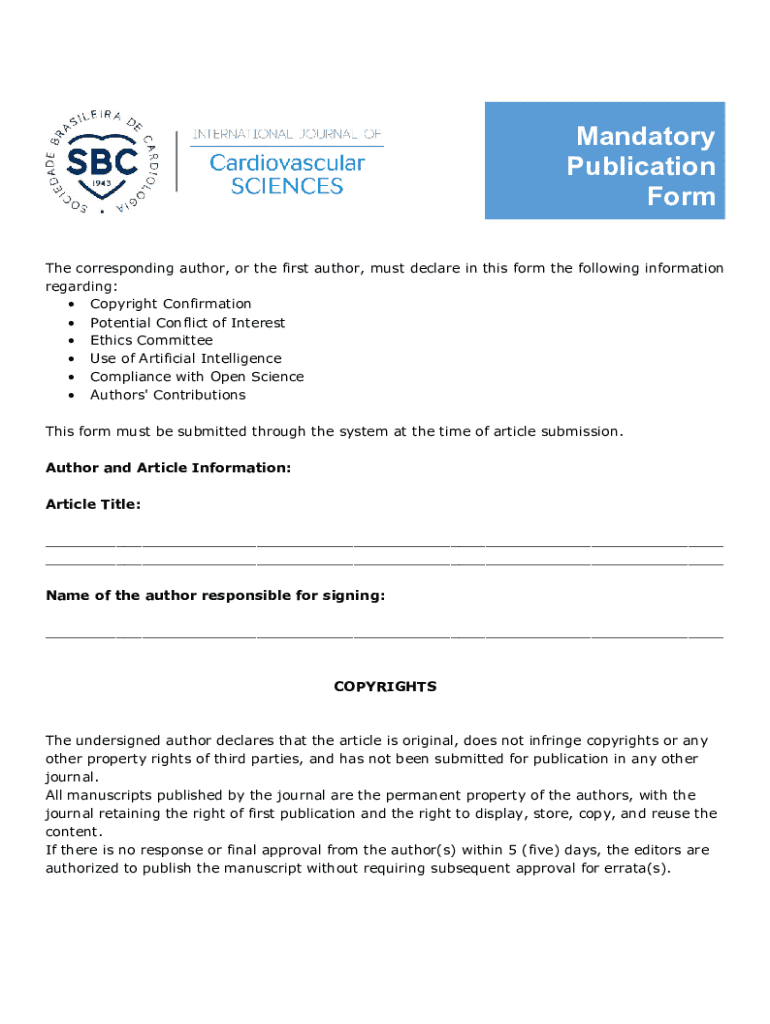 SOCIEDADE BRASILEIRA DE CARDIOLOGIA
SBC
1943

INTERNATIONAL JOURNAL OF
Cardiovascular
SCIENCES

Mandatory
Publication
Form

The corresponding author, or the first author, must declare in this form the following information regarding:
• Copyright Confirmation
• Potential Conflict of Interest
• Ethics Committee
• Use of Artificial Intelligence
• Compliance with Open Science
• Authors' Contributions

This form must be submitted through the system at the time of article submission.

Author and Article Information:

Article Title:

Name of the author responsible for signing:

COPYRIGHTS

The undersigned author declares that the article is original, does not infringe copyrights or any other property rights of third parties, and has not been submitted for publication in any other journal.
All manuscripts published by the journal are the permanent property of the authors, with the journal retaining the right of first publication and the right to display, store, copy, and reuse the content.
If there is no response or final approval from the author(s) within 5 (five) days, the editors are authorized to publish the manuscript without requiring subsequent approval for errata(s).